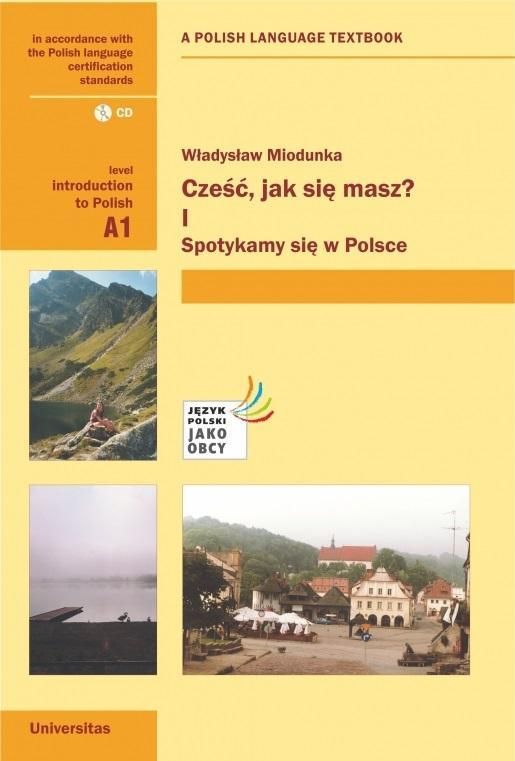 in accordance with the Polish language certification standards

CD

level
introduction to Polish
A1

A POLISH LANGUAGE TEXTBOOK

Władysław Miodunka

Cześć, jak się masz?
I
Spotykamy się w Polsce

JĘZYK POLSKI JAKO OBCY

Universitas